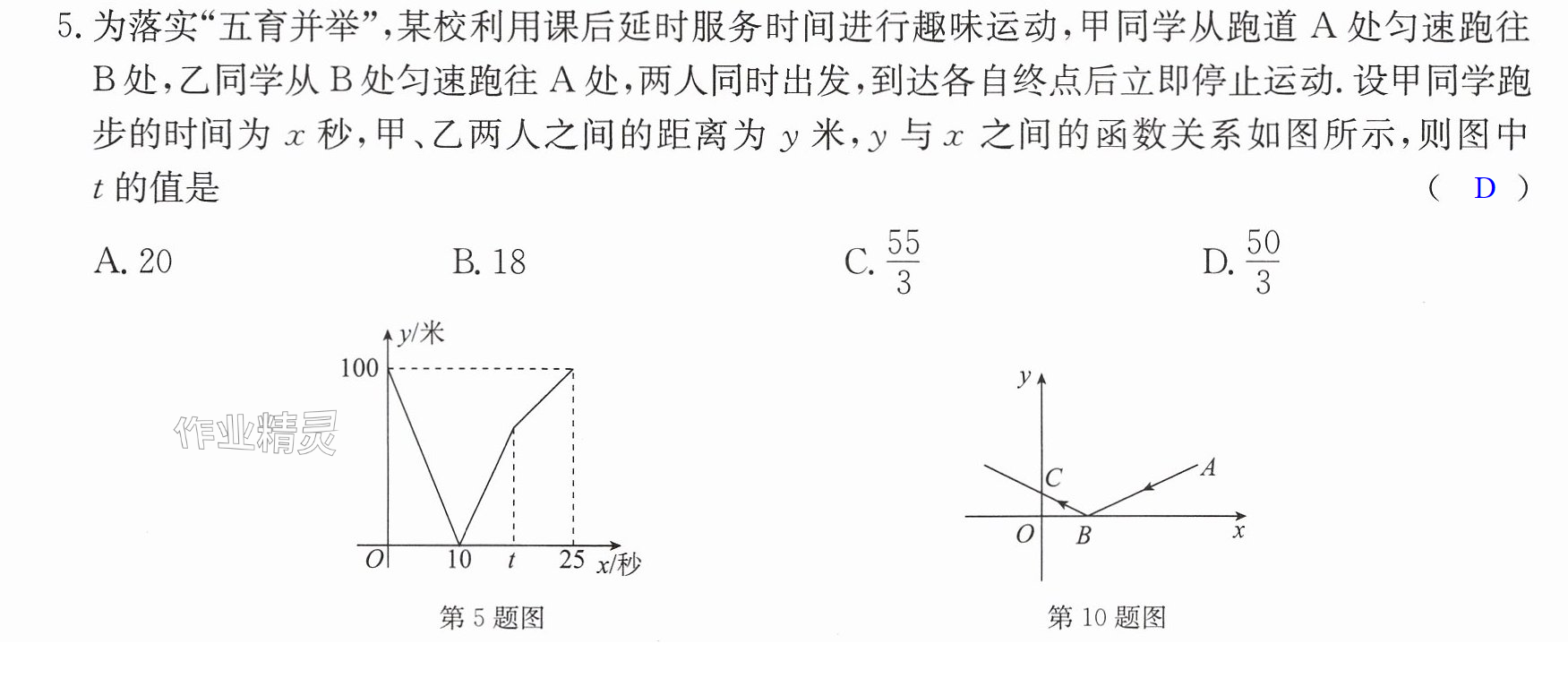 5.为落实“五育并举”,某校利用课后延时服务时间进行趣味运动,甲同学从跑道A处匀速跑往B处,乙同学从B处匀速跑往A处,两人同时出发,到达各自终点后立即停止运动.设甲同学跑步的时间为$x$秒,甲、乙两人之间的距离为$y$米,$y$与$x$之间的函数关系如图所示,则图中$t$的值是 ( D )

A. 20 B. 18 C. $\frac{55}{3}$ D. $\frac{50}{3}$

y/米
100
O
10
t
25
x/秒
第5题图

y
C
A
O
B
x
第10题图

作业精灵